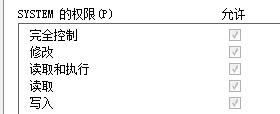 SYSTEM 的权限(P)

允许

完全控制
修改
读取和执行
读取
写入